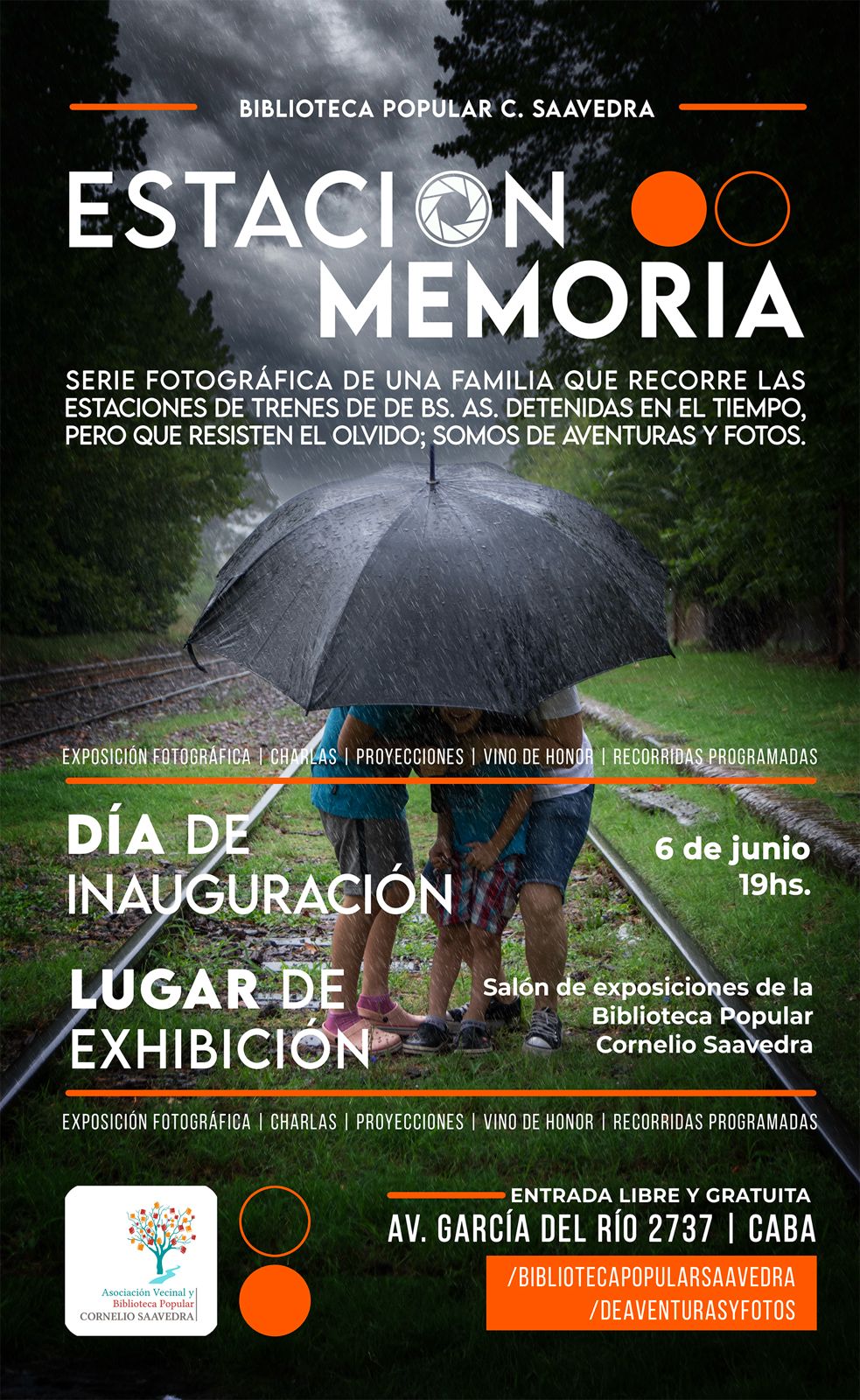 BIBLIOTECA POPULAR C. SAAVEDRA

ESTACION MEMORIA

SERIE FOTOGRÁFICA DE UNA FAMILIA QUE RECORRE LAS ESTACIONES DE TRENES DE DE BS. AS. DETENIDAS EN EL TIEMPO, PERO QUE RESISTEN EL OLVIDO; SOMOS DE AVENTURAS Y FOTOS.

EXPOSICIÓN FOTOGRÁFICA | CHARLAS | PROYECCIONES | VINO DE HONOR | RECORRIDAS PROGRAMADAS

DÍA DE INAUGURACIÓN

6 de junio 19hs.

LUGAR DE EXHIBICIÓN

Salón de exposiciones de la Biblioteca Popular Cornelio Saavedra

EXPOSICIÓN FOTOGRÁFICA | CHARLAS | PROYECCIONES | VINO DE HONOR | RECORRIDAS PROGRAMADAS

Asociación Vecinal y Biblioteca Popular CORNELIO SAAVEDRA

ENTRADA LIBRE Y GRATUITA
AV. GARCÍA DEL RÍO 2737 | CABA

/BIBLIOTECAPOPULARSAAVEDRA
/DEAVENTURASYFOTOS